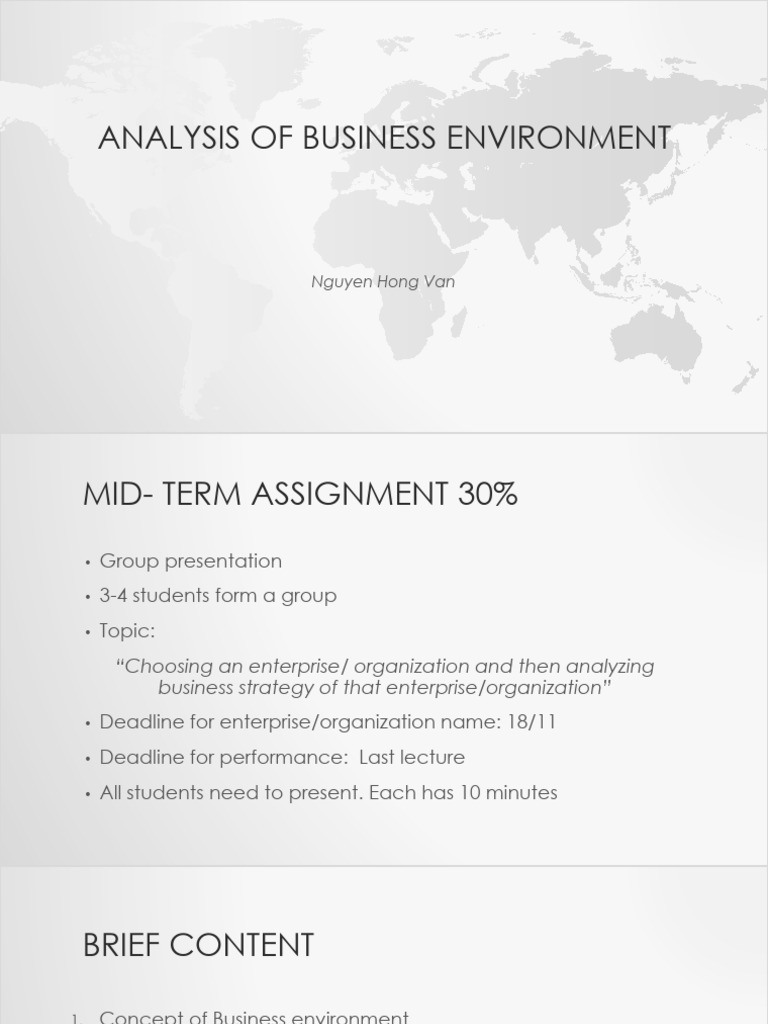 ANALYSIS OF BUSINESS ENVIRONMENT

Nguyen Hong Van

MID- TERM ASSIGNMENT 30%

• Group presentation
• 3-4 students form a group
• Topic:

"Choosing an enterprise/ organization and then analyzing business strategy of that enterprise/organization"

• Deadline for enterprise/organization name: 18/11
• Deadline for performance: Last lecture
• All students need to present. Each has 10 minutes

BRIEF CONTENT

1. Concept of Business environment